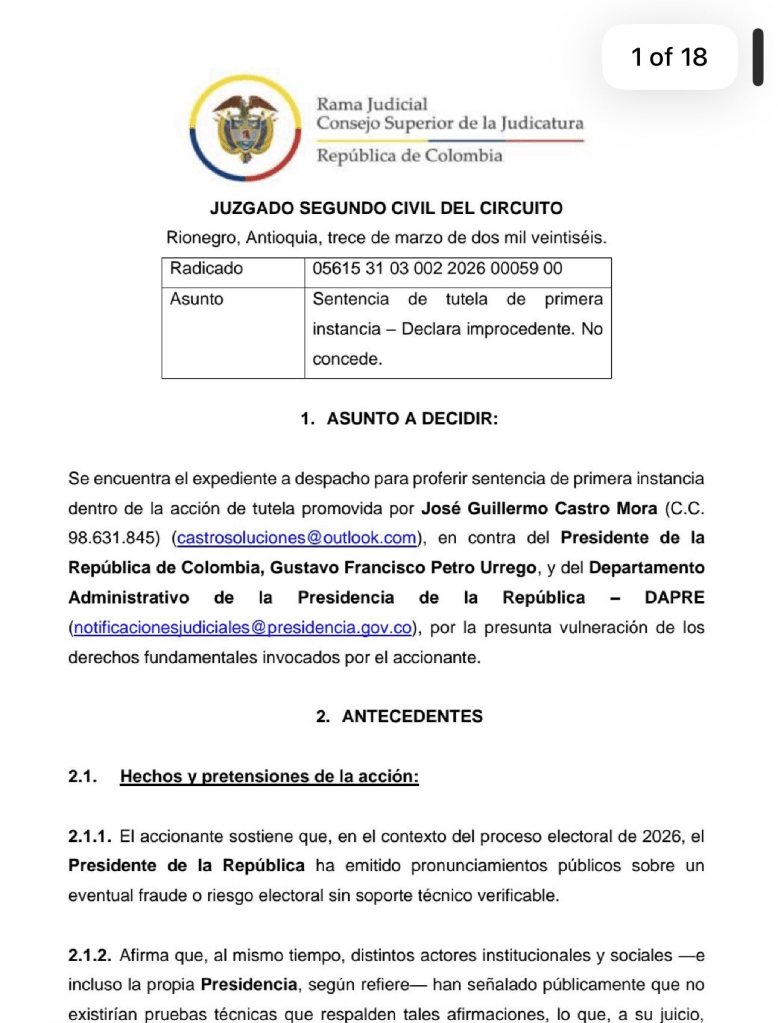 1 of 18

Rama Judicial
Consejo Superior de la Judicatura
República de Colombia

JUZGADO SEGUNDO CIVIL DEL CIRCUITO
Rionegro, Antioquia, trece de marzo de dos mil veintiséis.

| Radicado | 05615 31 03 002 2026 00059 00 |
|---|---|
| Asunto | Sentencia de tutela de primera instancia – Declara improcedente. No concede. |

1. ASUNTO A DECIDIR:

Se encuentra el expediente a despacho para proferir sentencia de primera instancia dentro de la acción de tutela promovida por José Guillermo Castro Mora (C.C. 98.631.845) (castrosoluciones@outlook.com), en contra del Presidente de la República de Colombia, Gustavo Francisco Petro Urrego, y del Departamento Administrativo de la Presidencia de la República – DAPRE (notificacionesjudiciales@presidencia.gov.co), por la presunta vulneración de los derechos fundamentales invocados por el accionante.

2. ANTECEDENTES

2.1. Hechos y pretensiones de la acción:

2.1.1. El accionante sostiene que, en el contexto del proceso electoral de 2026, el Presidente de la República ha emitido pronunciamientos públicos sobre un eventual fraude o riesgo electoral sin soporte técnico verificable.

2.1.2. Afirma que, al mismo tiempo, distintos actores institucionales y sociales —e incluso la propia Presidencia, según refiere— han señalado públicamente que no existirían pruebas técnicas que respalden tales afirmaciones, lo que, a su juicio,